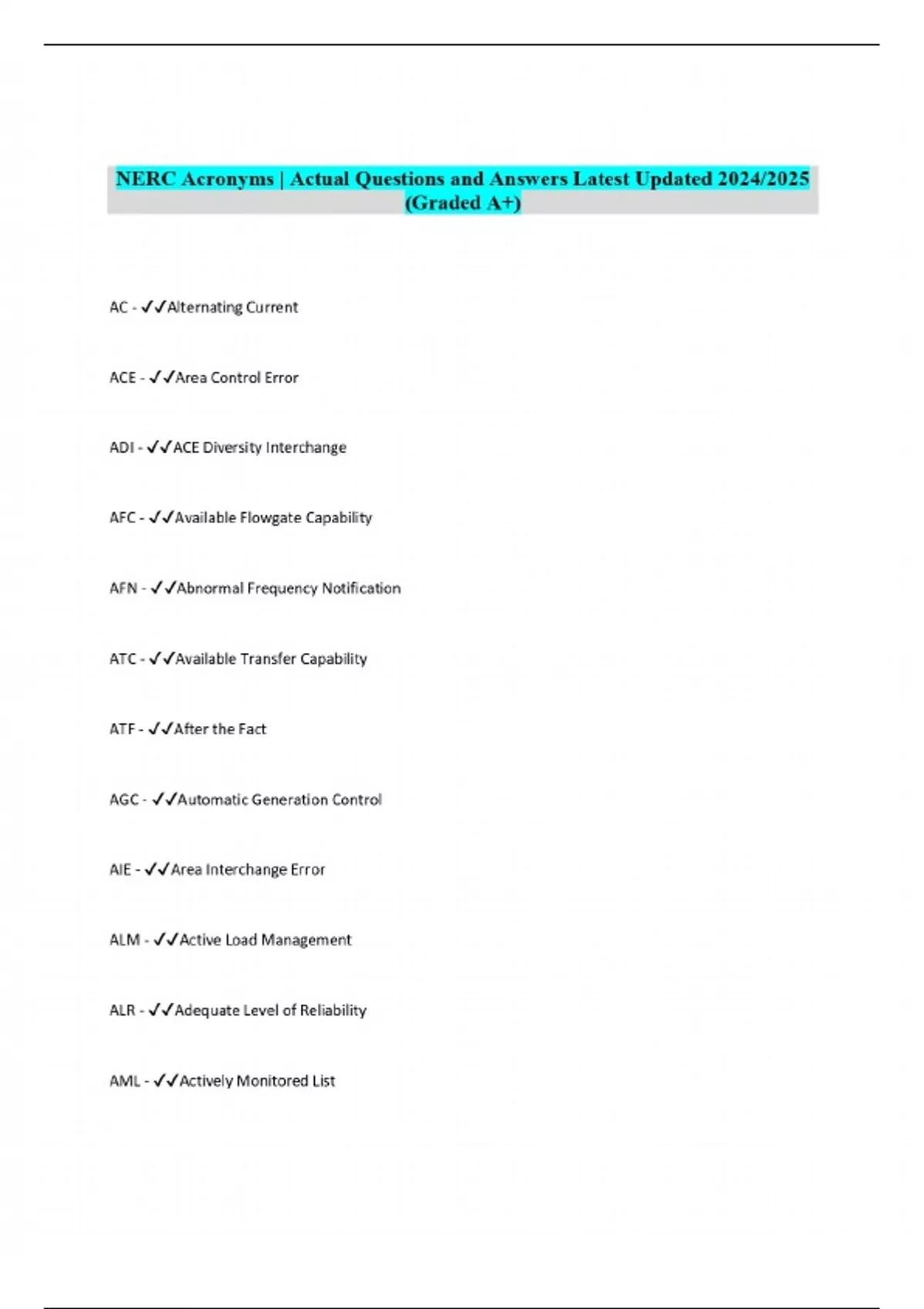 NERC Acronyms | Actual Questions and Answers Latest Updated 2024/2025 (Graded A+)

AC - ✓✓Alternating Current

ACE - ✓✓Area Control Error

ADI - ✓✓ACE Diversity Interchange

AFC - ✓✓Available Flowgate Capability

AFN - ✓✓Abnormal Frequency Notification

ATC - ✓✓Available Transfer Capability

ATF - ✓✓After the Fact

AGC - ✓✓Automatic Generation Control

AIE - ✓✓Area Interchange Error

ALM - ✓✓Active Load Management

ALR - ✓✓Adequate Level of Reliability

AML - ✓✓Actively Monitored List